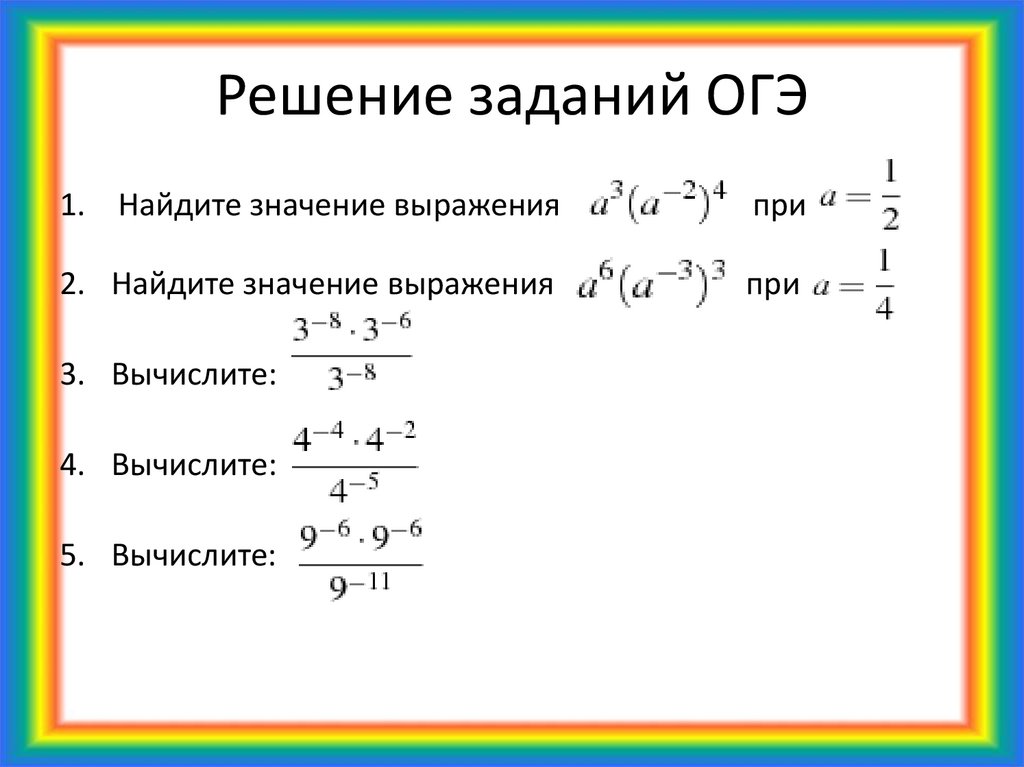 Решение заданий ОГЭ

1. Найдите значение выражения $a^3(a^{-2})^4$ при $a=\frac{1}{2}$

2. Найдите значение выражения $a^6(a^{-3})^3$ при $a=\frac{1}{4}$

3. Вычислите: $\frac{3^{-8}\cdot 3^{-6}}{3^{-8}}$

4. Вычислите: $\frac{4^{-4}\cdot 4^{-2}}{4^{-5}}$

5. Вычислите: $\frac{9^{-6}\cdot 9^{-6}}{9^{-11}}$